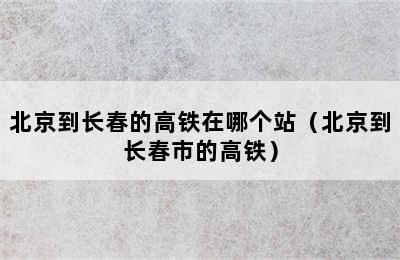 北京到长春的高铁在哪个站（北京到长春市的高铁）